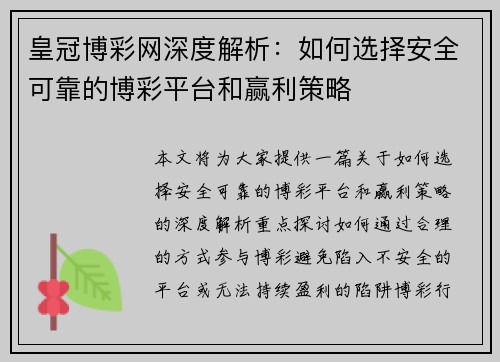 皇冠博彩网深度解析：如何选择安全可靠的博彩平台和赢利策略

本文将为大家提供一篇关于如何选择安全可靠的博彩平台和赢利策略的深度解析重点探讨如何通过合理的方式参与博彩避免陷入不安全的平台或无法持续盈利的陷阱博彩行